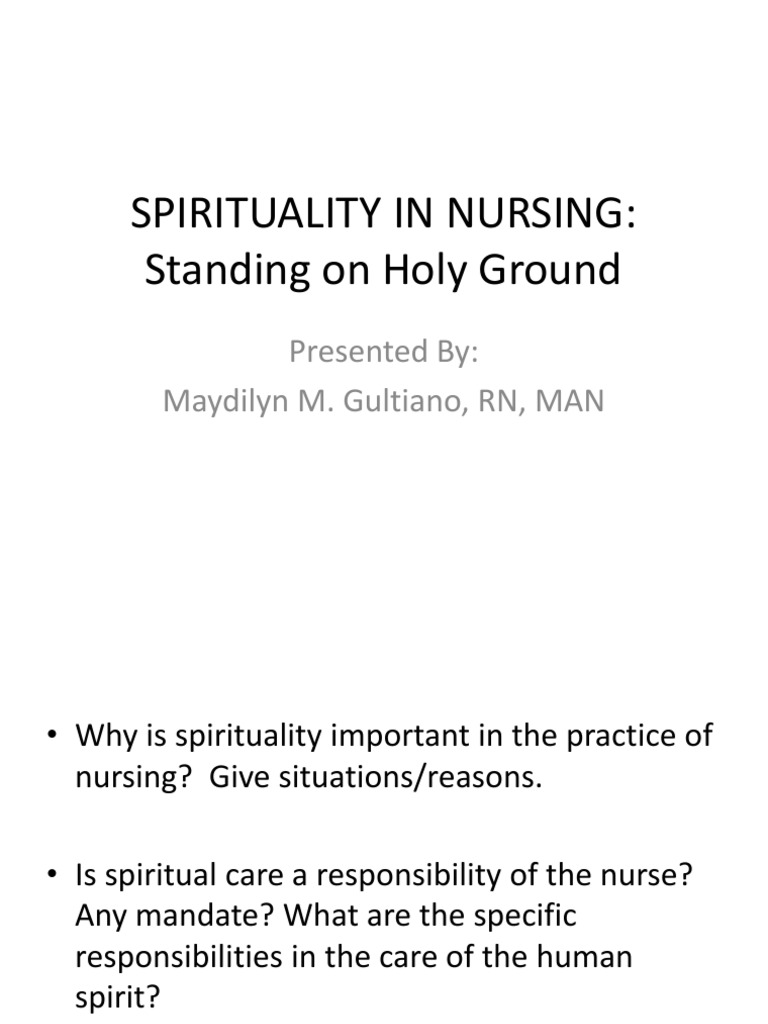 SPIRITUALITY IN NURSING: Standing on Holy Ground

Presented By:
Maydilyn M. Gultiano, RN, MAN

• Why is spirituality important in the practice of nursing? Give situations/reasons.

• Is spiritual care a responsibility of the nurse? Any mandate? What are the specific responsibilities in the care of the human spirit?